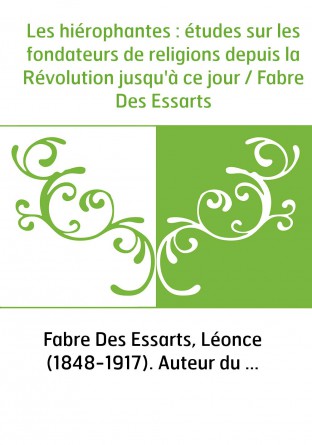 Les hiérophantes : études sur les fondateurs de religions depuis la Révolution jusqu'à ce jour / Fabre Des Essarts

Fabre Des Essarts, Léonce (1848-1917). Auteur du ...